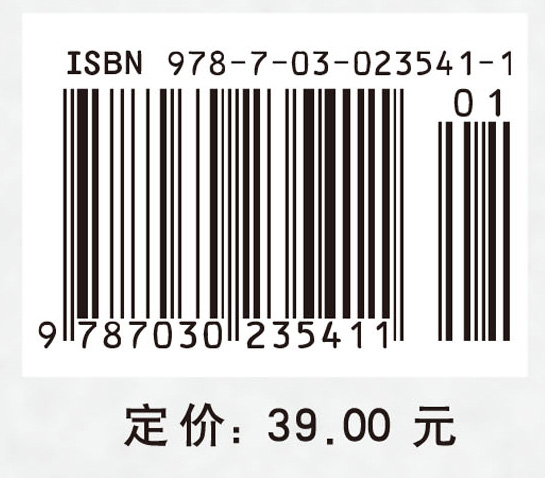 ISBN 978-7-03-023541-1

01

9 787030 235411

定价：39.00 元